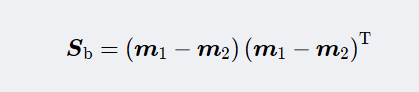 $\boldsymbol{S}_{\mathrm{b}} = (\boldsymbol{m}_1 - \boldsymbol{m}_2)(\boldsymbol{m}_1 - \boldsymbol{m}_2)^{\mathrm{T}}$